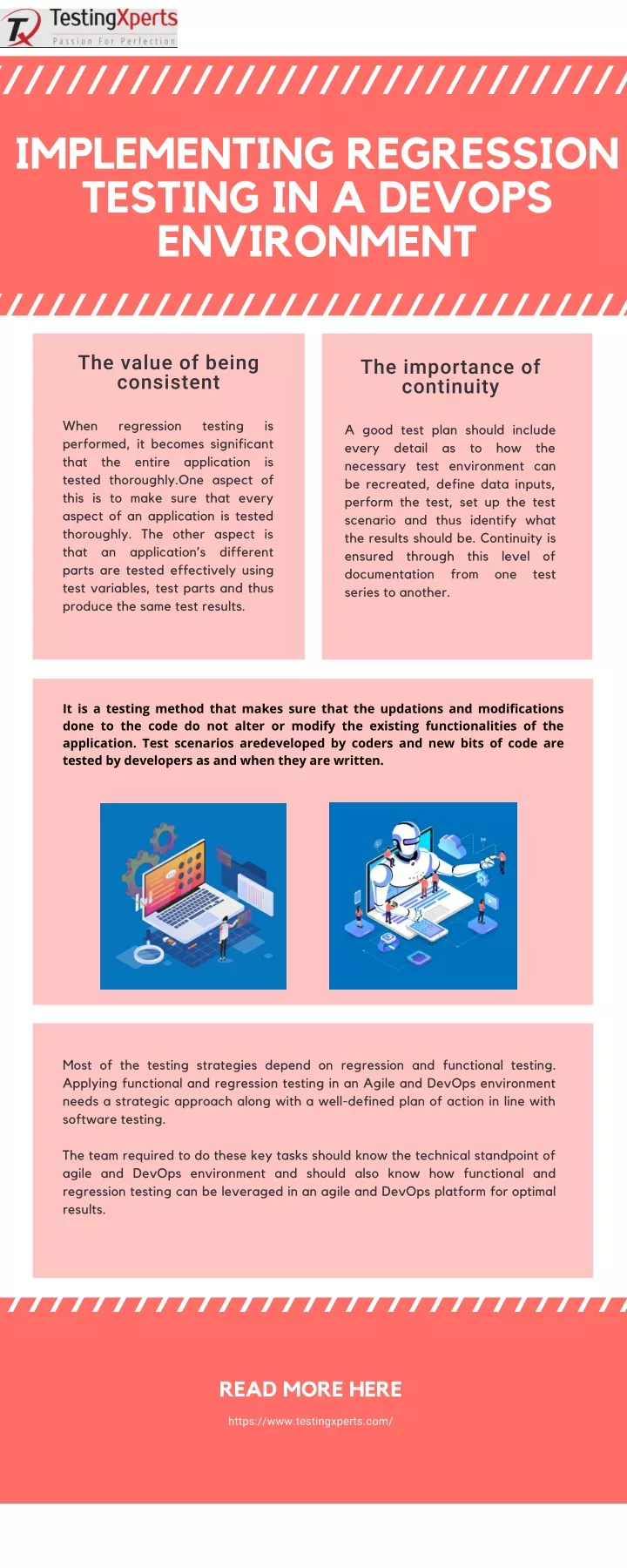 TX TestingXperts
Passion For Perfection

IMPLEMENTING REGRESSION TESTING IN A DEVOPS ENVIRONMENT

The value of being consistent

When regression testing is performed, it becomes significant that the entire application is tested thoroughly.One aspect of this is to make sure that every aspect of an application is tested thoroughly. The other aspect is that an application's different parts are tested effectively using test variables, test parts and thus produce the same test results.

The importance of continuity

A good test plan should include every detail as to how the necessary test environment can be recreated, define data inputs, perform the test, set up the test scenario and thus identify what the results should be. Continuity is ensured through this level of documentation from one test series to another.

It is a testing method that makes sure that the updations and modifications done to the code do not alter or modify the existing functionalities of the application. Test scenarios aredeveloped by coders and new bits of code are tested by developers as and when they are written.

Most of the testing strategies depend on regression and functional testing. Applying functional and regression testing in an Agile and DevOps environment needs a strategic approach along with a well-defined plan of action in line with software testing.

The team required to do these key tasks should know the technical standpoint of agile and DevOps environment and should also know how functional and regression testing can be leveraged in an agile and DevOps platform for optimal results.

READ MORE HERE
https://www.testingxperts.com/